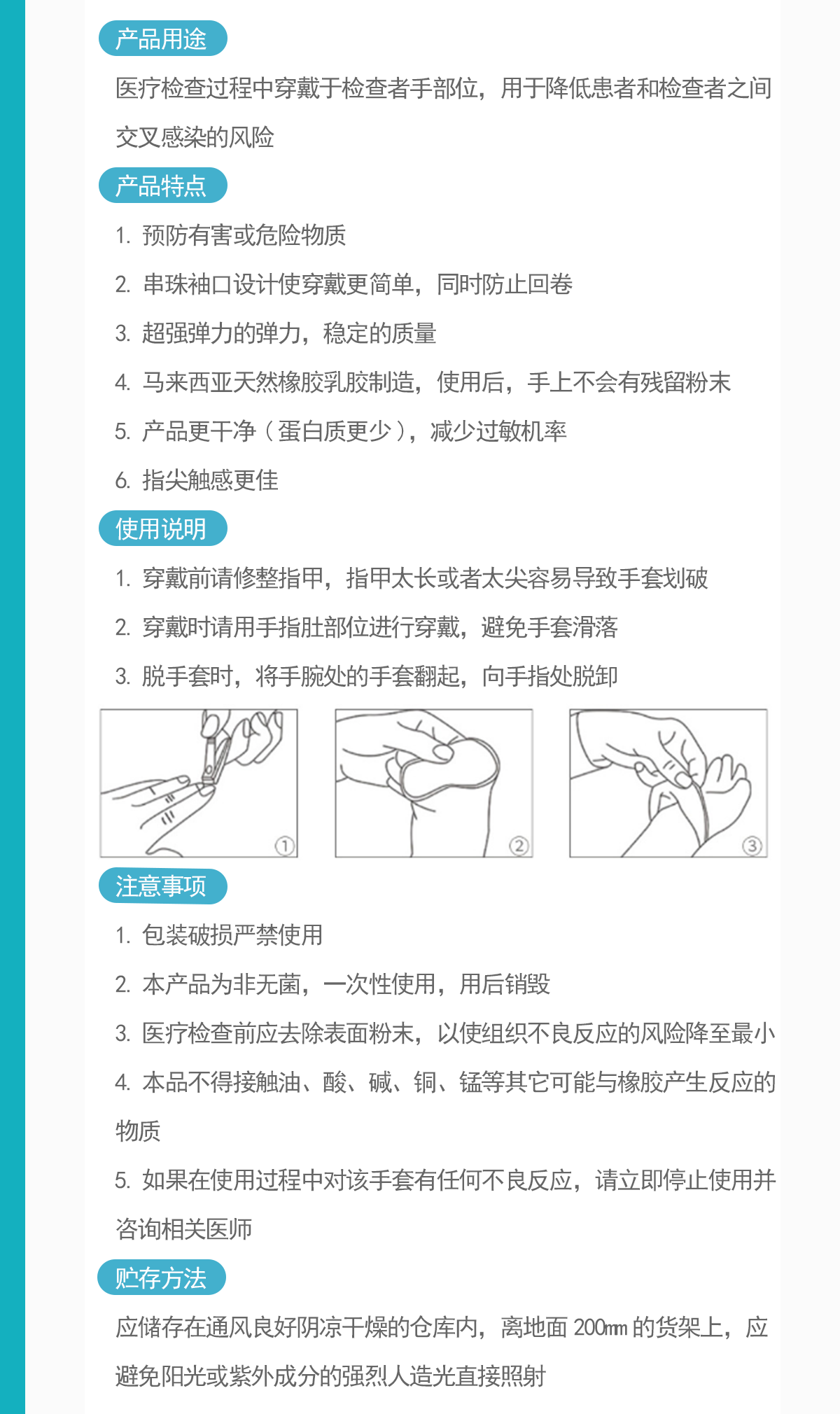 产品用途

医疗检查过程中穿戴于检查者手部位，用于降低患者和检查者之间交叉感染的风险

产品特点

1. 预防有害或危险物质

2. 串珠袖口设计使穿戴更简单，同时防止回卷

3. 超强弹力的弹力，稳定的质量

4. 马来西亚天然橡胶乳胶制造，使用后，手上不会有残留粉末

5. 产品更干净（蛋白质更少），减少过敏机率

6. 指尖触感更佳

使用说明

1. 穿戴前请修整指甲，指甲太长或者太尖容易导致手套划破

2. 穿戴时请用手指肚部位进行穿戴，避免手套滑落

3. 脱手套时，将手腕处的手套翻起，向手指处脱卸

①

②

③

注意事项

1. 包装破损严禁使用

2. 本产品为非无菌，一次性使用，用后销毁

3. 医疗检查前应去除表面粉末，以使组织不良反应的风险降至最小

4. 本品不得接触油、酸、碱、铜、锰等其它可能与橡胶产生反应的物质

5. 如果在使用过程中对该手套有任何不良反应，请立即停止使用并咨询相关医师

贮存方法

应储存在通风良好阴凉干燥的仓库内，离地面 200mm 的货架上，应避免阳光或紫外成分的强烈人造光直接照射